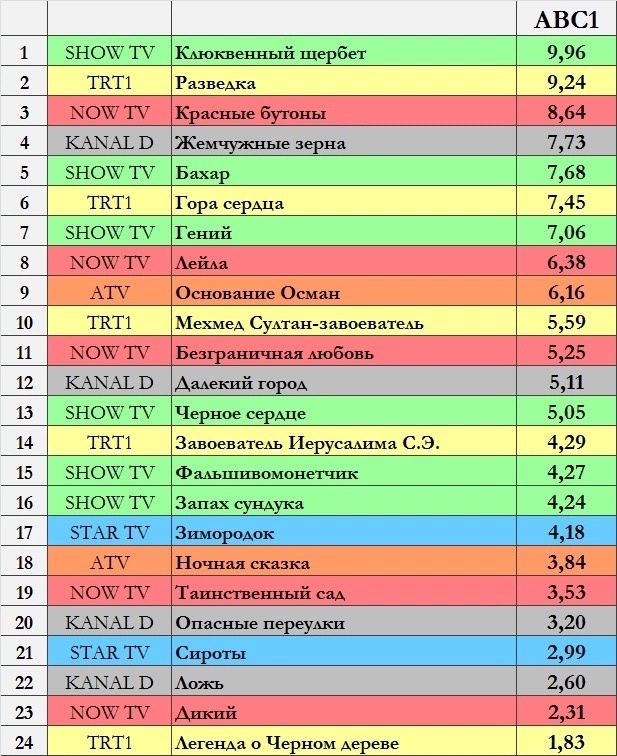 | | | | ABC1 |
|---|---|---|---|
| 1 | SHOW TV | Клюквенный щербет | 9,96 |
| 2 | TRT1 | Разведка | 9,24 |
| 3 | NOW TV | Красные бутоны | 8,64 |
| 4 | KANAL D | Жемчужные зерна | 7,73 |
| 5 | SHOW TV | Бахар | 7,68 |
| 6 | TRT1 | Гора сердца | 7,45 |
| 7 | SHOW TV | Гений | 7,06 |
| 8 | NOW TV | Лейла | 6,38 |
| 9 | ATV | Основание Осман | 6,16 |
| 10 | TRT1 | Мехмед Султан-завоеватель | 5,59 |
| 11 | NOW TV | Безграничная любовь | 5,25 |
| 12 | KANAL D | Далекий город | 5,11 |
| 13 | SHOW TV | Черное сердце | 5,05 |
| 14 | TRT1 | Завоеватель Иерусалима С.Э. | 4,29 |
| 15 | SHOW TV | Фальшивомонетчик | 4,27 |
| 16 | SHOW TV | Запах сундука | 4,24 |
| 17 | STAR TV | Зимородок | 4,18 |
| 18 | ATV | Ночная сказка | 3,84 |
| 19 | NOW TV | Таинственный сад | 3,53 |
| 20 | KANAL D | Опасные переулки | 3,20 |
| 21 | STAR TV | Сироты | 2,99 |
| 22 | KANAL D | Ложь | 2,60 |
| 23 | NOW TV | Дикий | 2,31 |
| 24 | TRT1 | Легенда о Черном дереве | 1,83 |